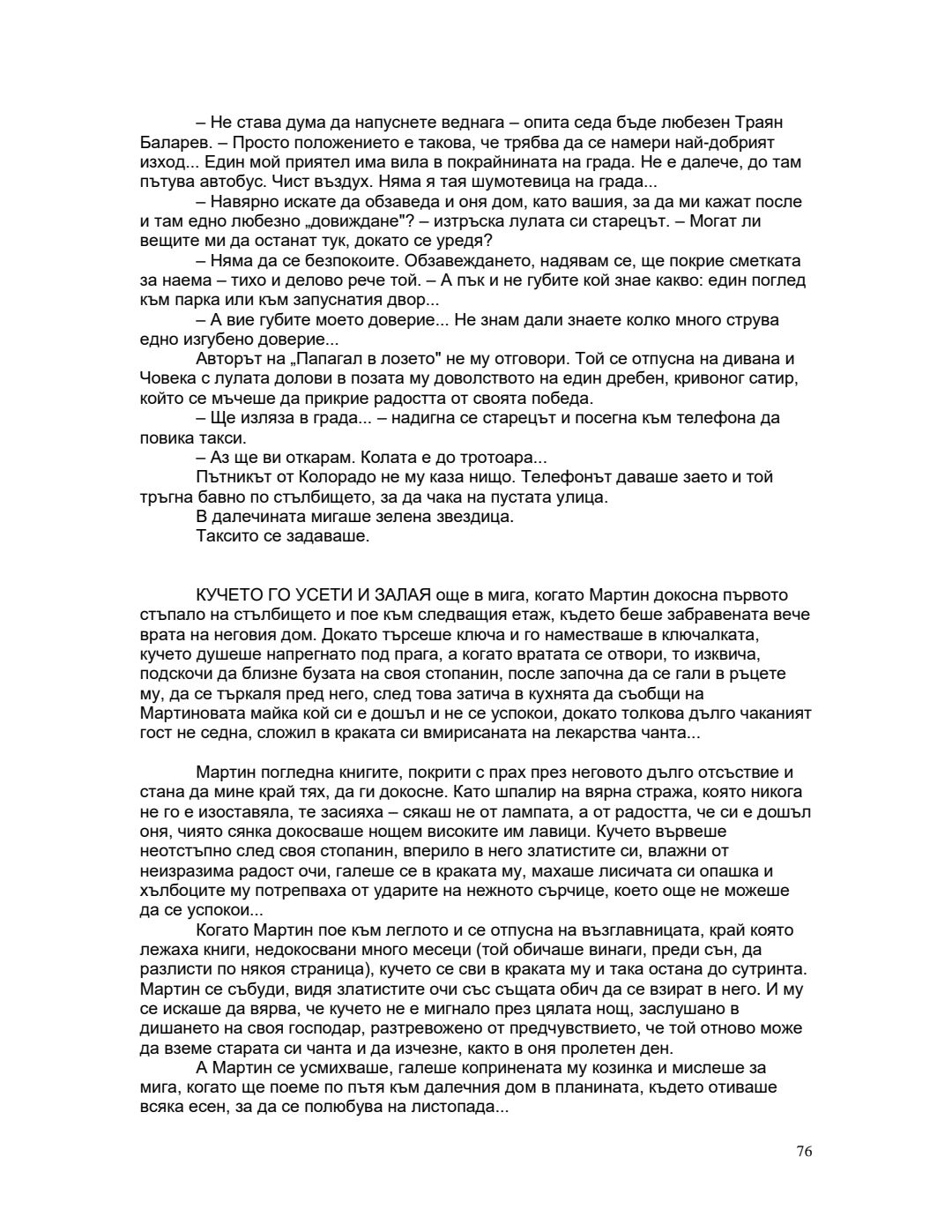 – Не става дума да напуснете веднага – опита седа бъде любезен Траян Баларев. – Просто положението е такова, че трябва да се намери най-добрият изход... Един мой приятел има вила в покрайнината на града. Не е далече, до там пътува автобус. Чист въздух. Няма я тая шумотевица на града...

– Навярно искате да обзаведа и оня дом, като вашия, за да ми кажат после и там едно любезно „довиждане"? – изтръска лулата си старецът. – Могат ли вещите ми да останат тук, докато се уредя?

– Няма да се безпокоите. Обзавеждането, надявам се, ще покрие сметката за наема – тихо и делово рече той. – А пък и не губите кой знае какво: един поглед към парка или към запуснатия двор...

– А вие губите моето доверие... Не знам дали знаете колко много струва едно изгубено доверие...

Авторът на „Папагал в лозето" не му отговори. Той се отпусна на дивана и Човека с лулата долови в позата му доволството на един дребен, кривоног сатир, който се мъчеше да прикрие радостта от своята победа.

– Ще изляза в града... – надигна се старецът и посегна към телефона да повика такси.

– Аз ще ви откарам. Колата е до тротоара...

Пътникът от Колорадо не му каза нищо. Телефонът даваше заето и той тръгна бавно по стълбището, за да чака на пустата улица.

В далечината мигаше зелена звездица.

Таксито се задаваше.

КУЧЕТО ГО УСЕТИ И ЗАЛАЯ още в мига, когато Мартин докосна първото стъпало на стълбището и пое към следващия етаж, където беше забравената вече врата на неговия дом. Докато търсеше ключа и го наместваше в ключалката, кучето душеше напрегнато под прага, а когато вратата се отвори, то изквича, подскочи да близне бузата на своя стопанин, после започна да се гали в ръцете му, да се търкаля пред него, след това затича в кухнята да съобщи на Мартиновата майка кой си е дошъл и не се успокои, докато толкова дълго чаканият гост не седна, сложил в краката си вмирисаната на лекарства чанта...

Мартин погледна книгите, покрити с прах през неговото дълго отсъствие и стана да мине край тях, да ги докосне. Като шпалир на вярна стража, която никога не го е изоставяла, те засияха – сякаш не от лампата, а от радостта, че си е дошъл оня, чиято сянка докосваше нощем високите им лавици. Кучето вървеше неотстъпно след своя стопанин, вперило в него златистите си, влажни от неизразима радост очи, галеше се в краката му, махаше лисичата си опашка и хълбоците му потрепваха от ударите на нежното сърчице, което още не можеше да се успокои...

Когато Мартин пое към леглото и се отпусна на възглавницата, край която лежаха книги, недокосвани много месеци (той обичаше винаги, преди сън, да разлисти по някоя страница), кучето се сви в краката му и така остана до сутринта. Мартин се събуди, видя златистите очи със същата обич да се взират в него. И му се искаше да вярва, че кучето не е мигнало през цялата нощ, заслушано в дишането на своя господар, разтревожено от предчувствието, че той отново може да вземе старата си чанта и да изчезне, както в оня пролетен ден.

А Мартин се усмихваше, галеше копринената му козинка и мислеше за мига, когато ще поеме по пътя към далечния дом в планината, където отиваше всяка есен, за да се полюбува на листопада...

76